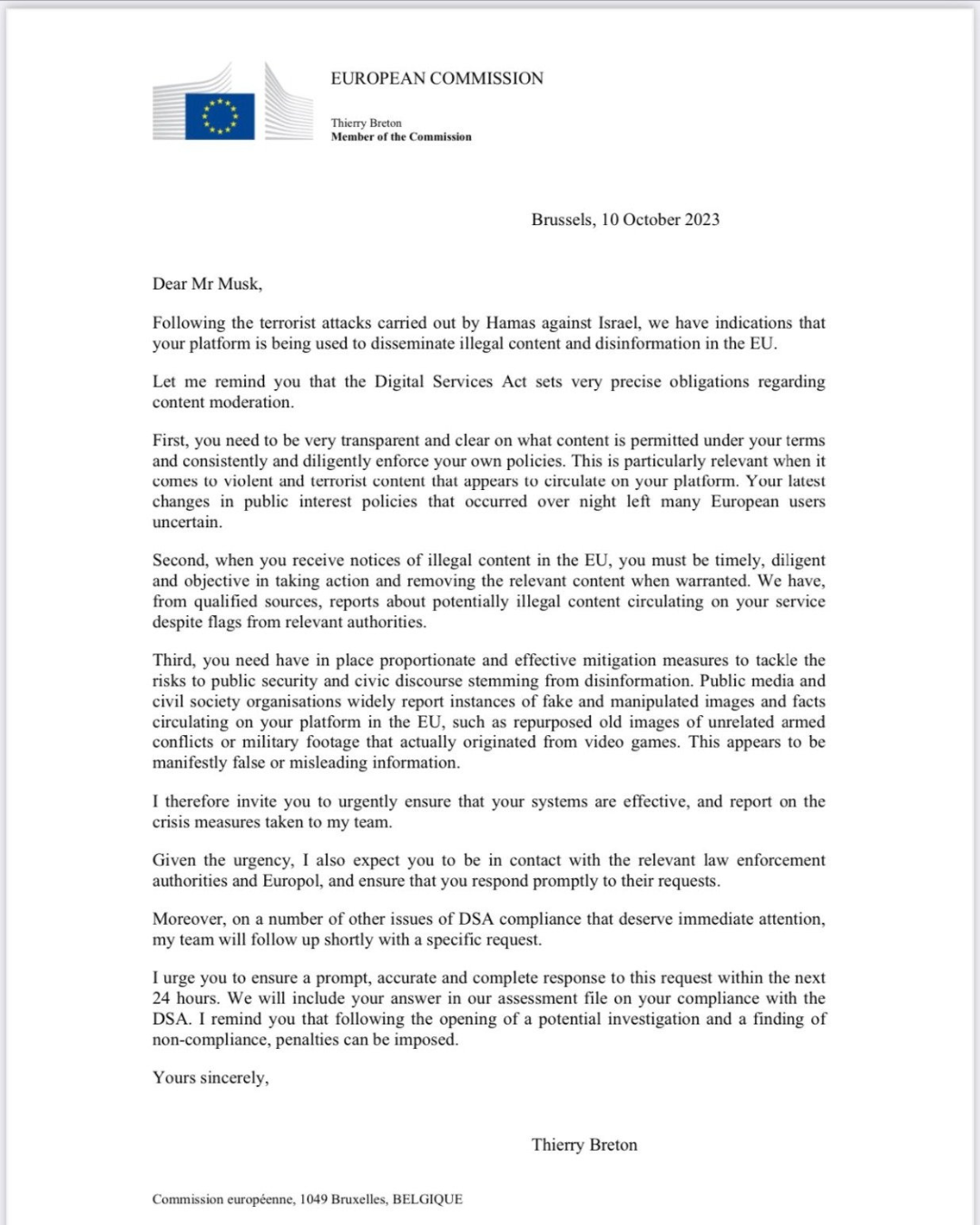 EUROPEAN COMMISSION

Thierry Breton
Member of the Commission

Brussels, 10 October 2023

Dear Mr Musk,

Following the terrorist attacks carried out by Hamas against Israel, we have indications that your platform is being used to disseminate illegal content and disinformation in the EU.

Let me remind you that the Digital Services Act sets very precise obligations regarding content moderation.

First, you need to be very transparent and clear on what content is permitted under your terms and consistently and diligently enforce your own policies. This is particularly relevant when it comes to violent and terrorist content that appears to circulate on your platform. Your latest changes in public interest policies that occurred over night left many European users uncertain.

Second, when you receive notices of illegal content in the EU, you must be timely, diligent and objective in taking action and removing the relevant content when warranted. We have, from qualified sources, reports about potentially illegal content circulating on your service despite flags from relevant authorities.

Third, you need have in place proportionate and effective mitigation measures to tackle the risks to public security and civic discourse stemming from disinformation. Public media and civil society organisations widely report instances of fake and manipulated images and facts circulating on your platform in the EU, such as repurposed old images of unrelated armed conflicts or military footage that actually originated from video games. This appears to be manifestly false or misleading information.

I therefore invite you to urgently ensure that your systems are effective, and report on the crisis measures taken to my team.

Given the urgency, I also expect you to be in contact with the relevant law enforcement authorities and Europol, and ensure that you respond promptly to their requests.

Moreover, on a number of other issues of DSA compliance that deserve immediate attention, my team will follow up shortly with a specific request.

I urge you to ensure a prompt, accurate and complete response to this request within the next 24 hours. We will include your answer in our assessment file on your compliance with the DSA. I remind you that following the opening of a potential investigation and a finding of non-compliance, penalties can be imposed.

Yours sincerely,

Thierry Breton

Commission européenne, 1049 Bruxelles, BELGIQUE